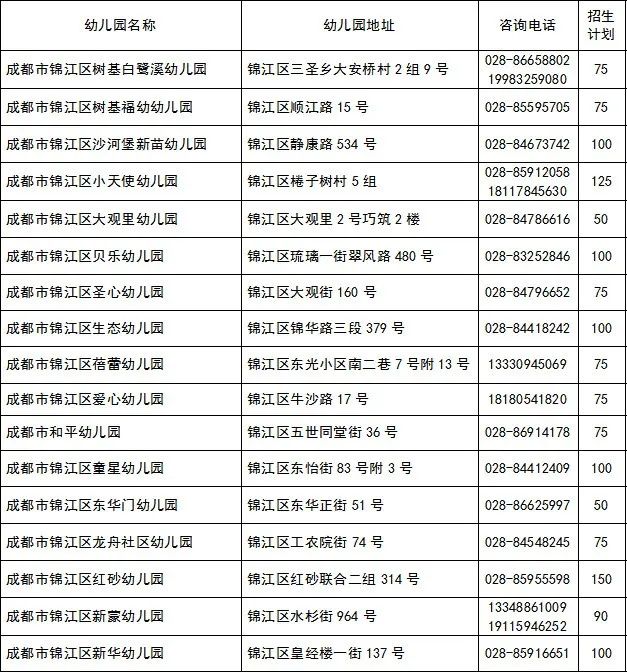 | 幼儿园名称 | 幼儿园地址 | 咨询电话 | 招生计划 |
|---|---|---|---|
| 成都市锦江区树基白鹭溪幼儿园 | 锦江区三圣乡大安桥村 2 组 9 号 | 028-86658802 19983259080 | 75 |
| 成都市锦江区树基福幼幼儿园 | 锦江区顺江路 15 号 | 028-85595705 | 75 |
| 成都市锦江区沙河堡新苗幼儿园 | 锦江区静康路 534 号 | 028-84673742 | 100 |
| 成都市锦江区小天使幼儿园 | 锦江区棬子树村 5 组 | 028-85912058 18117845630 | 125 |
| 成都市锦江区大观里幼儿园 | 锦江区大观里 2 号巧筑 2 楼 | 028-84786616 | 50 |
| 成都市锦江区贝乐幼儿园 | 锦江区琉璃一街翠风路 480 号 | 028-83252846 | 100 |
| 成都市锦江区圣心幼儿园 | 锦江区大观街 160 号 | 028-84796652 | 75 |
| 成都市锦江区生态幼儿园 | 锦江区锦华路三段 379 号 | 028-84418242 | 100 |
| 成都市锦江区蓓蕾幼儿园 | 锦江区东光小区南二巷 7 号附 13 号 | 13330945069 | 75 |
| 成都市锦江区爱心幼儿园 | 锦江区牛沙路 17 号 | 18180541820 | 75 |
| 成都市和平幼儿园 | 锦江区五世同堂街 36 号 | 028-86914178 | 75 |
| 成都市锦江区童星幼儿园 | 锦江区东怡街 83 号附 3 号 | 028-84412409 | 100 |
| 成都市锦江区东华门幼儿园 | 锦江区东华正街 51 号 | 028-86625997 | 50 |
| 成都市锦江区龙舟社区幼儿园 | 锦江区工农院街 74 号 | 028-84548245 | 75 |
| 成都市锦江区红砂幼儿园 | 锦江区红砂联合二组 314 号 | 028-85955598 | 150 |
| 成都市锦江区新蒙幼儿园 | 锦江区水杉街 964 号 | 13348861009 19115946252 | 90 |
| 成都市锦江区新华幼儿园 | 锦江区皇经楼一街 137 号 | 028-85916651 | 100 |